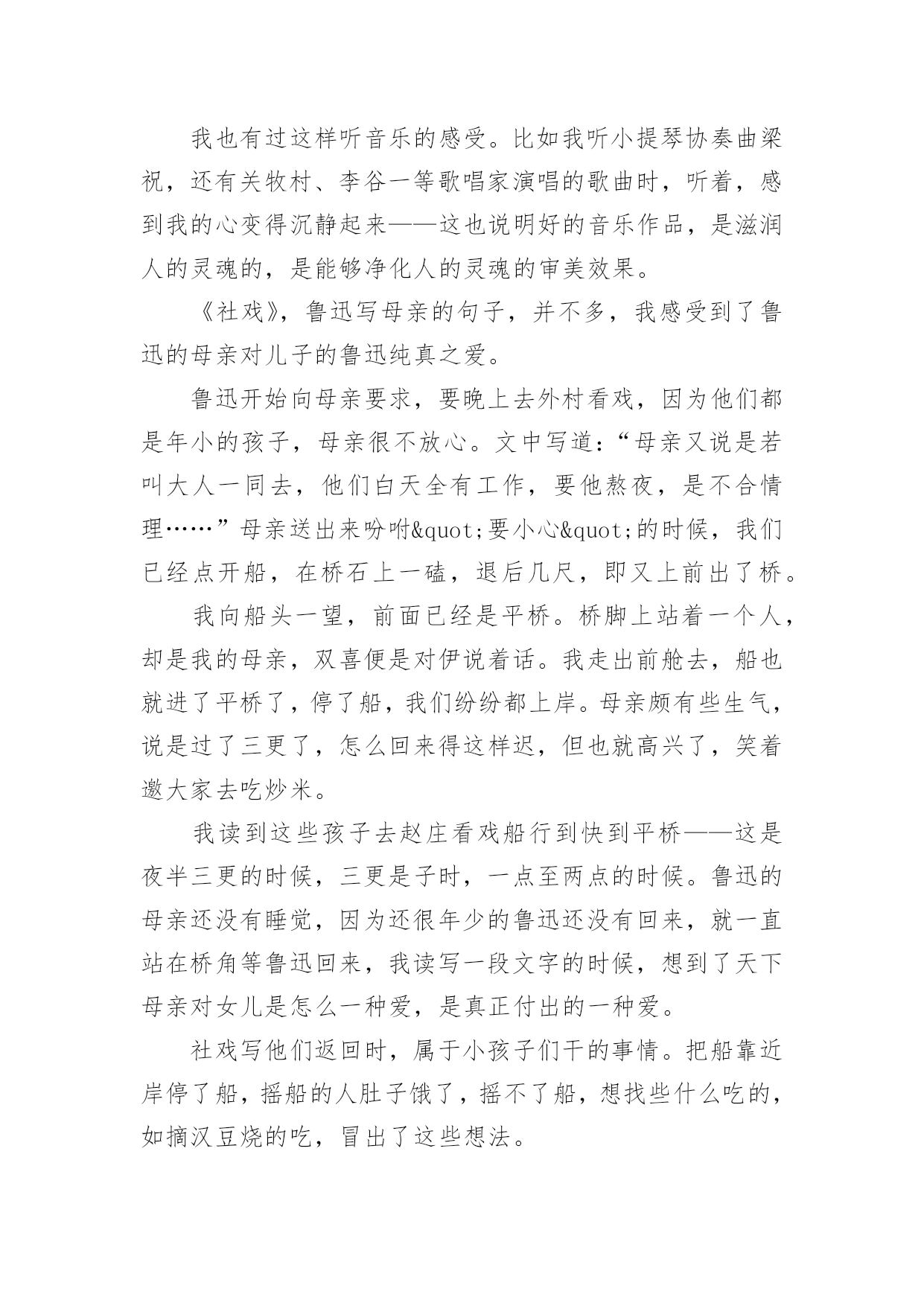 我也有过这样听音乐的感受。比如我听小提琴协奏曲梁祝，还有关牧村、李谷一等歌唱家演唱的歌曲时，听着，感到我的心变得沉静起来——这也说明好的音乐作品，是滋润人的灵魂的，是能够净化人的灵魂的审美效果。

《社戏》，鲁迅写母亲的句子，并不多，我感受到了鲁迅的母亲对儿子的鲁迅纯真之爱。

鲁迅开始向母亲要求，要晚上去外村看戏，因为他们都是年小的孩子，母亲很不放心。文中写道：“母亲又说是若叫大人一同去，他们白天全有工作，要他熬夜，是不合情理……”母亲送出来吩咐&quot;要小心&quot;的时候，我们已经点开船，在桥石上一磕，退后几尺，即又上前出了桥。

我向船头一望，前面已经是平桥。桥脚上站着一个人，却是我的母亲，双喜便是对伊说着话。我走出前舱去，船也就进了平桥了，停了船，我们纷纷都上岸。母亲颇有些生气，说是过了三更了，怎么回来得这样迟，但也就高兴了，笑着邀大家去吃炒米。

我读到这些孩子去赵庄看戏船行到快到平桥——这是夜半三更的时候，三更是子时，一点至两点的时候。鲁迅的母亲还没有睡觉，因为还很年少的鲁迅还没有回来，就一直站在桥角等鲁迅回来，我读写一段文字的时候，想到了天下母亲对女儿是怎么一种爱，是真正付出的一种爱。

社戏写他们返回时，属于小孩子们干的事情。把船靠近岸停了船，摇船的人肚子饿了，摇不了船，想找些什么吃的，如摘汉豆烧的吃，冒出了这些想法。